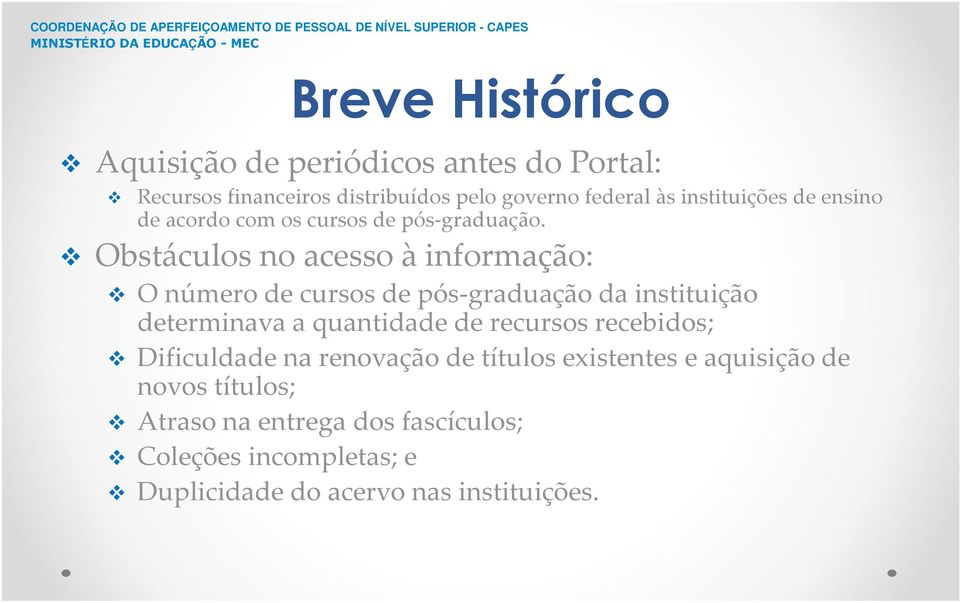 COORDENAÇÃO DE APERFEIÇOAMENTO DE PESSOAL DE NÍVEL SUPERIOR - CAPES
MINISTÉRIO DA EDUCAÇÃO - MEC

Breve Histórico

❖ Aquisição de periódicos antes do Portal:
❖ Recursos financeiros distribuídos pelo governo federal às instituições de ensino de acordo com os cursos de pós-graduação.
❖ Obstáculos no acesso à informação:
❖ O número de cursos de pós-graduação da instituição determinava a quantidade de recursos recebidos;
❖ Dificuldade na renovação de títulos existentes e aquisição de novos títulos;
❖ Atraso na entrega dos fascículos;
❖ Coleções incompletas; e
❖ Duplicidade do acervo nas instituições.